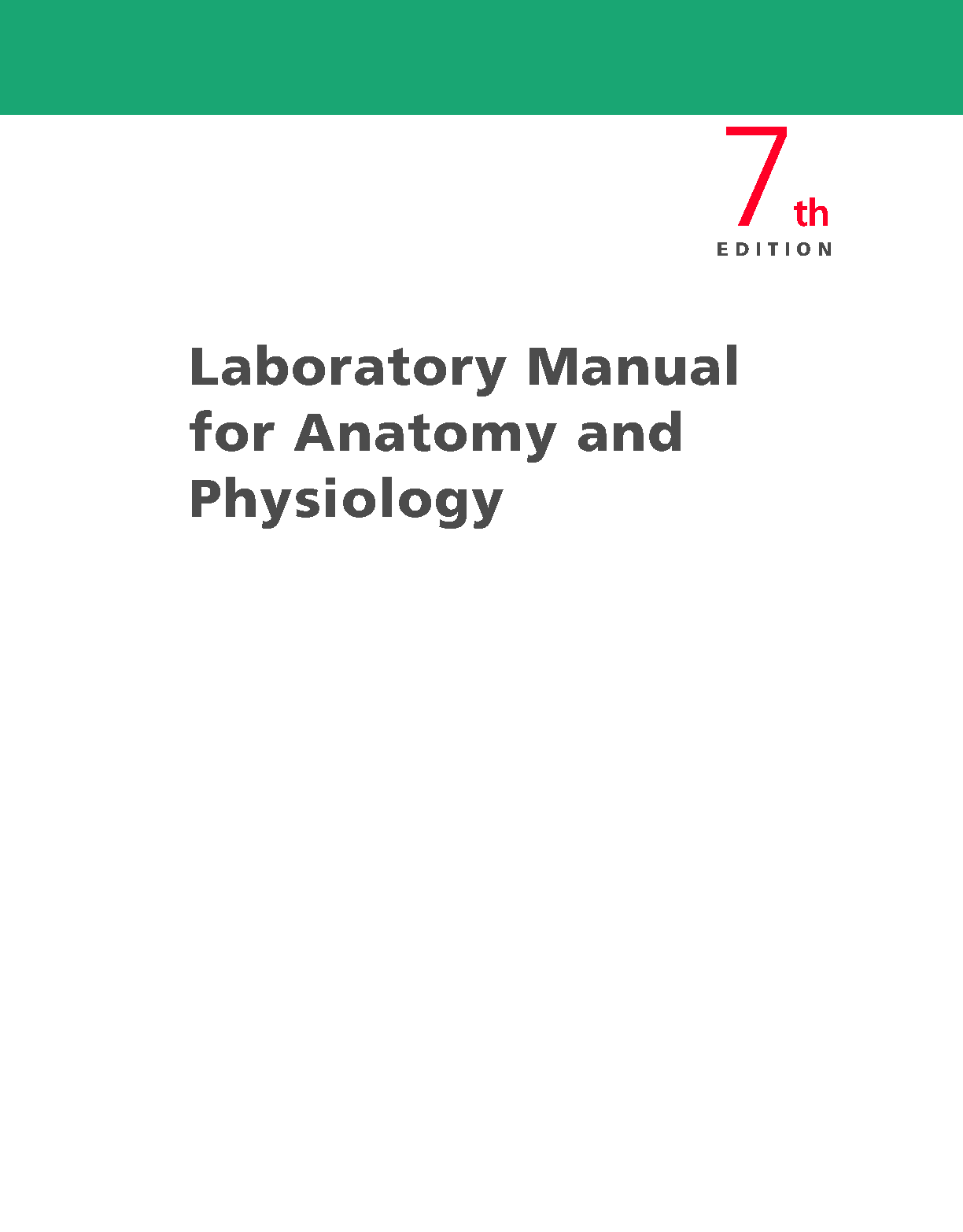 7th
EDITION

Laboratory Manual for Anatomy and Physiology